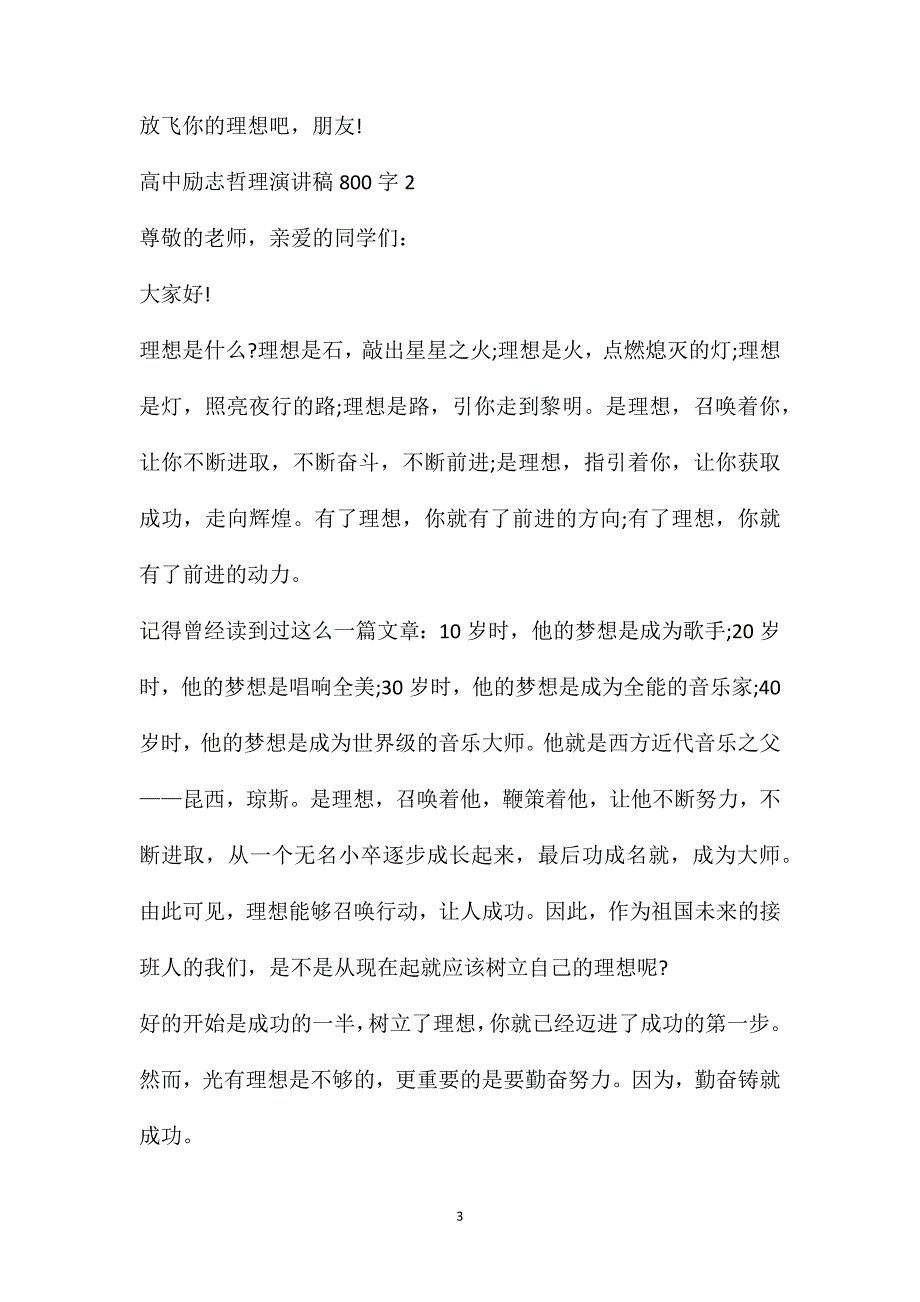 放飞你的理想吧，朋友!

高中励志哲理演讲稿 800 字 2

尊敬的老师，亲爱的同学们:

大家好!

理想是什么?理想是石，敲出星星之火;理想是火，点燃熄灭的灯;理想是灯，照亮夜行的路;理想是路，引你走到黎明。是理想，召唤着你，让你不断进取，不断奋斗，不断前进;是理想，指引着你，让你获取成功，走向辉煌。有了理想，你就有了前进的方向;有了理想，你就有了前进的动力。

记得曾经读到过这么一篇文章：10 岁时，他的梦想是成为歌手;20 岁时，他的梦想是唱响全美;30 岁时，他的梦想是成为全能的音乐家;40 岁时，他的梦想是成为世界级的音乐大师。他就是西方近代音乐之父——昆西，琼斯。是理想，召唤着他，鞭策着他，让他不断努力，不断进取，从一个无名小卒逐步成长起来，最后功成名就，成为大师。由此可见，理想能够召唤行动，让人成功。因此，作为祖国未来的接班人的我们，是不是从现在起就应该树立自己的理想呢?

好的开始是成功的一半，树立了理想，你就已经迈进了成功的第一步。然而，光有理想是不够的，更重要的是要勤奋努力。因为，勤奋铸就成功。

3